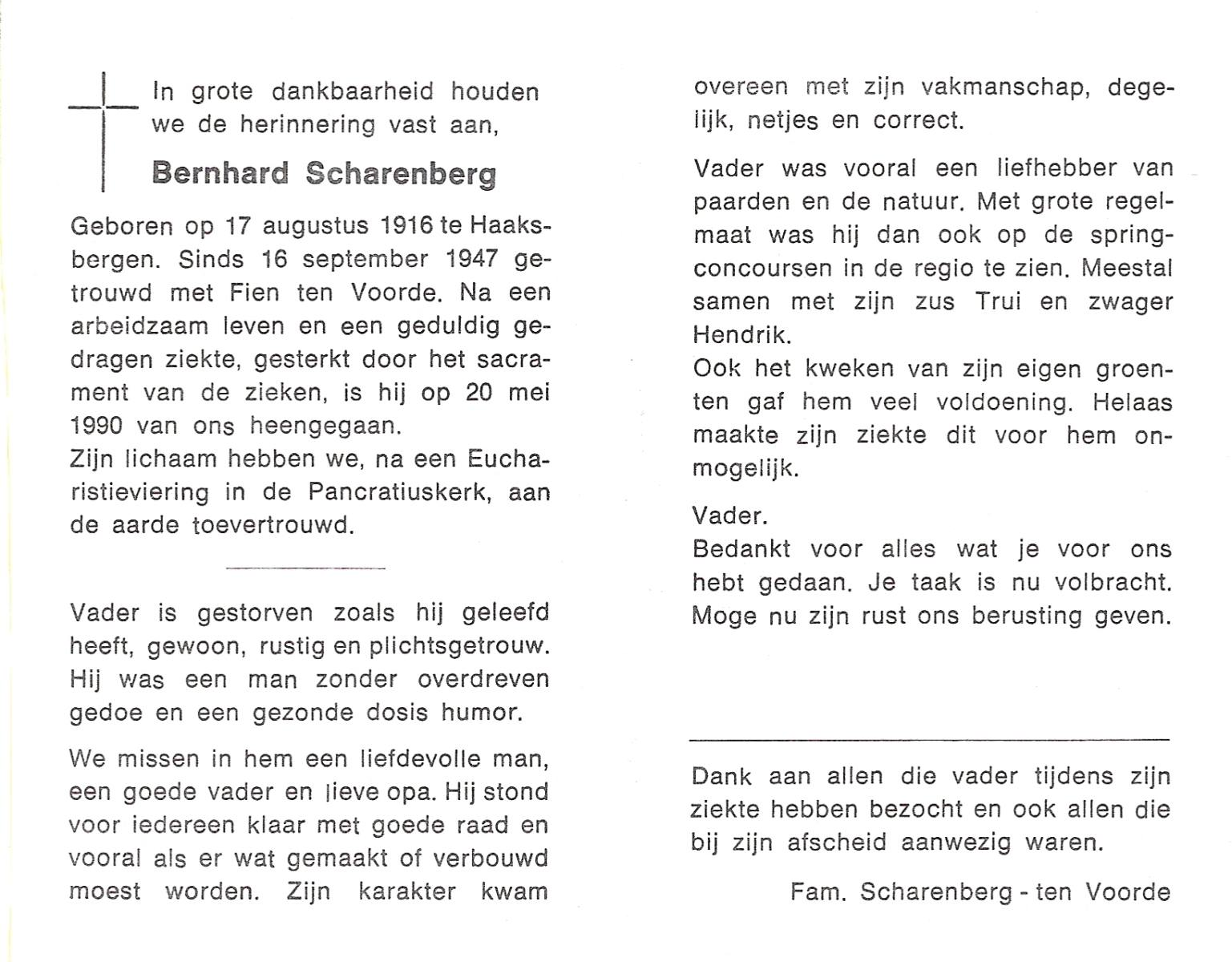 In grote dankbaarheid houden we de herinnering vast aan,

Bernhard Scharenberg

Geboren op 17 augustus 1916 te Haaksbergen. Sinds 16 september 1947 getrouwd met Fien ten Voorde. Na een arbeidzaam leven en een geduldig gedragen ziekte, gesterkt door het sacrament van de zieken, is hij op 20 mei 1990 van ons heengegaan.
Zijn lichaam hebben we, na een Eucharistieviering in de Pancratiuskerk, aan de aarde toevertrouwd.

Vader is gestorven zoals hij geleefd heeft, gewoon, rustig en plichtsgetrouw. Hij was een man zonder overdreven gedoe en een gezonde dosis humor.

We missen in hem een liefdevolle man, een goede vader en lieve opa. Hij stond voor iedereen klaar met goede raad en vooral als er wat gemaakt of verbouwd moest worden. Zijn karakter kwam overeen met zijn vakmanschap, degelijk, netjes en correct.

Vader was vooral een liefhebber van paarden en de natuur. Met grote regelmaat was hij dan ook op de springconcoursen in de regio te zien. Meestal samen met zijn zus Trui en zwager Hendrik.
Ook het kweken van zijn eigen groenten gaf hem veel voldoening. Helaas maakte zijn ziekte dit voor hem onmogelijk.

Vader.
Bedankt voor alles wat je voor ons hebt gedaan. Je taak is nu volbracht. Moge nu zijn rust ons berusting geven.

Dank aan allen die vader tijdens zijn ziekte hebben bezocht en ook allen die bij zijn afscheid aanwezig waren.

Fam. Scharenberg - ten Voorde